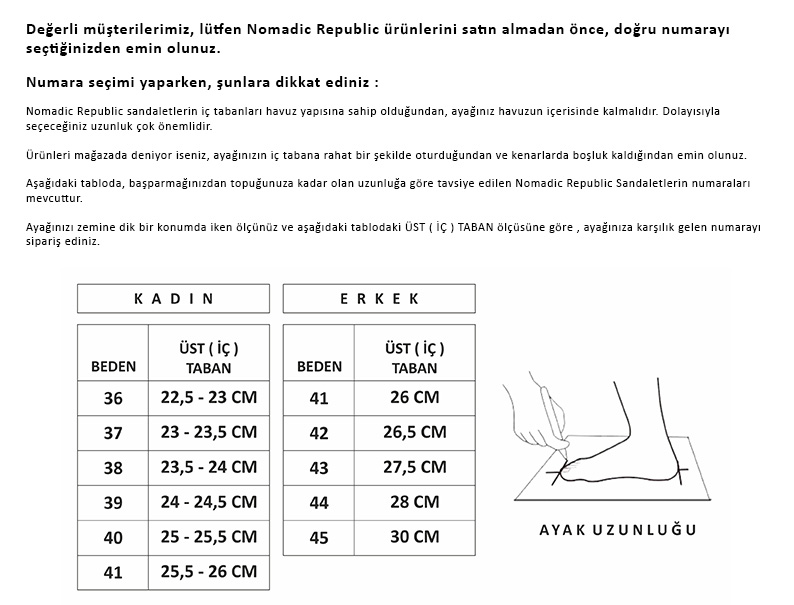 Değerli müşterilerimiz, lütfen Nomadic Republic ürünlerini satın almadan önce, doğru numarayı seçtiğinizden emin olunuz.

Numara seçimi yaparken, şunlara dikkat ediniz :

Nomadic Republic sandaletlerin iç tabanları havuz yapısına sahip olduğundan, ayağınız havuzun içerisinde kalmalıdır. Dolayısıyla seçeceğiniz uzunluk çok önemlidir.

Ürünleri mağazada deniyor iseniz, ayağınızın iç tabana rahat bir şekilde oturduğundan ve kenarlarda boşluk kaldığından emin olunuz.

Aşağıdaki tabloda, başparmağınızdan topuğunuza kadar olan uzunluğa göre tavsiye edilen Nomadic Republic Sandaletlerin numaraları mevcuttur.

Ayağınızı zemine dik bir konumda iken ölçünüz ve aşağıdaki tablodaki ÜST ( İÇ ) TABAN ölçüsüne göre , ayağınıza karşılık gelen numarayı sipariş ediniz.

KADIN

| BEDEN | ÜST ( İÇ ) TABAN |
|---|---|
| 36 | 22,5 - 23 CM |
| 37 | 23 - 23,5 CM |
| 38 | 23,5 - 24 CM |
| 39 | 24 - 24,5 CM |
| 40 | 25 - 25,5 CM |
| 41 | 25,5 - 26 CM |

ERKEK

| BEDEN | ÜST ( İÇ ) TABAN |
|---|---|
| 41 | 26 CM |
| 42 | 26,5 CM |
| 43 | 27,5 CM |
| 44 | 28 CM |
| 45 | 30 CM |

AYAK UZUNLUĞU